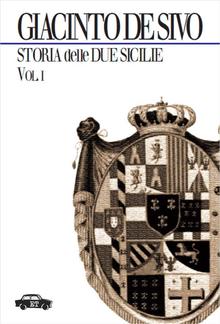 GIACINTO DE SIVO

STORIA delle DUE SICILIE

VOL. I

ET